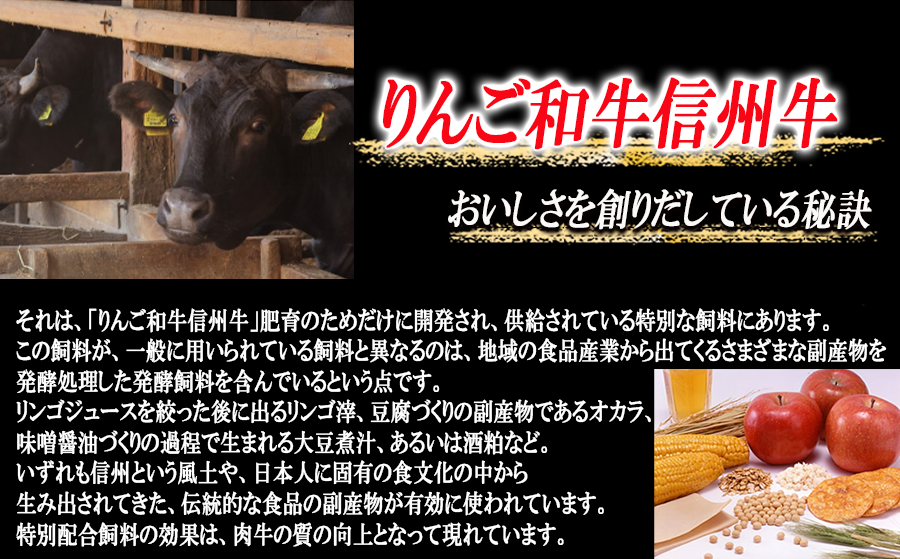 りんご和牛信州牛

おいしさを創りだしている秘訣

それは、「りんご和牛信州牛」肥育のためだけに開発され、供給されている特別な飼料にあります。
この飼料が、一般に用いられている飼料と異なるのは、地域の食品産業から出てくるさまざまな副産物を発酵処理した発酵飼料を含んでいるという点です。
リンゴジュースを絞った後に出るリンゴ滓、豆腐づくりの副産物であるオカラ、味噌醤油づくりの過程で生まれる大豆煮汁、あるいは酒粕など。
いずれも信州という風土や、日本人に固有の食文化の中から生み出されてきた、伝統的な食品の副産物が有効に使われています。
特別配合飼料の効果は、肉牛の質の向上となって現れています。